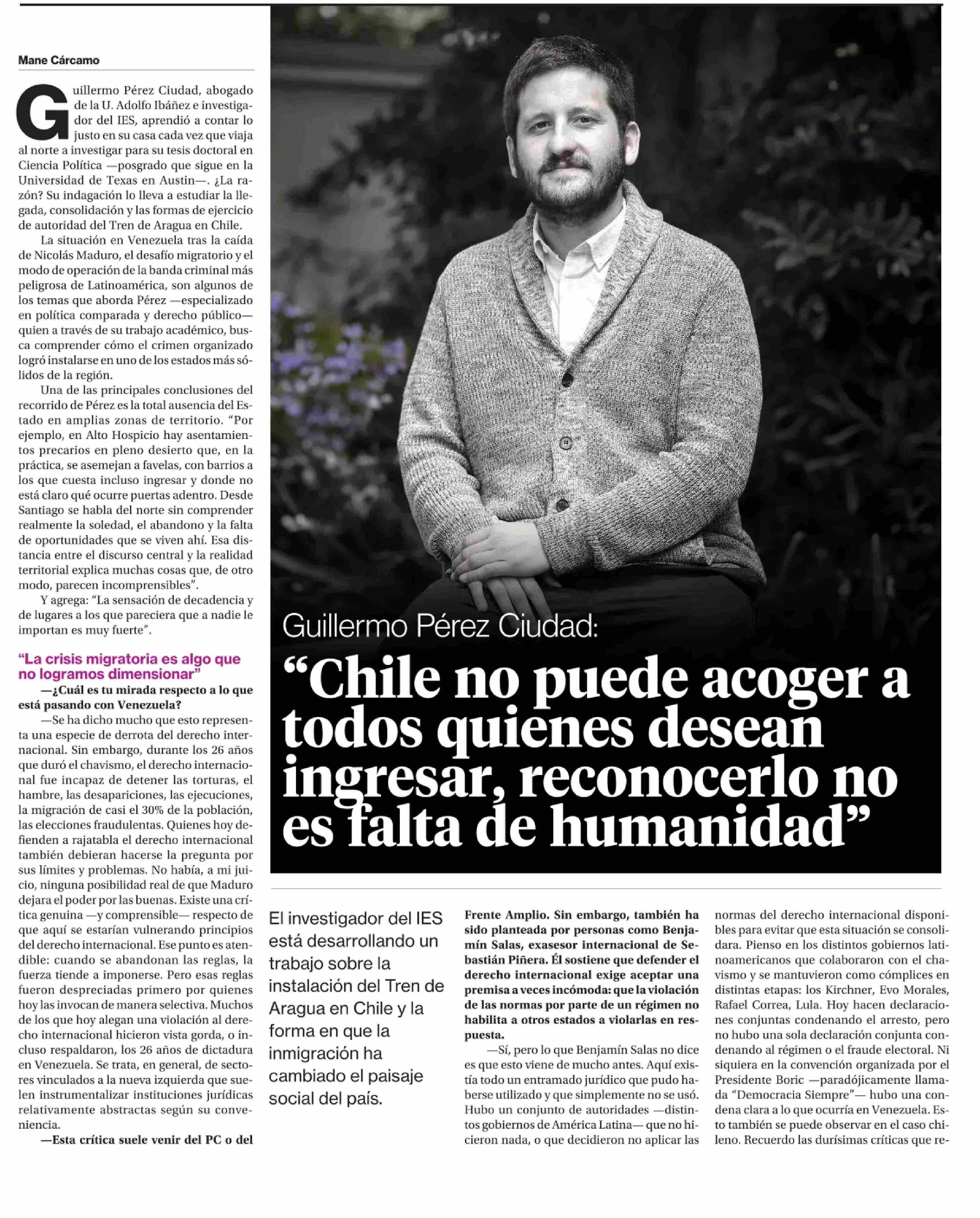 Mane Cárcamo

Guillermo Pérez Ciudad, abogado de la U. Adolfo Ibáñez e investigador del IES, aprendió a contar lo justo en su casa cada vez que viaja al norte a investigar para su tesis doctoral en Ciencia Política —posgrado que sigue en la Universidad de Texas en Austin—. ¿La razón? Su indagación lo lleva a estudiar la llegada, consolidación y las formas de ejercicio de autoridad del Tren de Aragua en Chile.

La situación en Venezuela tras la caída de Nicolás Maduro, el desafío migratorio y el modo de operación de la banda criminal más peligrosa de Latinoamérica, son algunos de los temas que aborda Pérez —especializado en política comparada y derecho público— quien a través de su trabajo académico, busca comprender cómo el crimen organizado logró instalarse en uno de los estados más sólidos de la región.

Una de las principales conclusiones del recorrido de Pérez es la total ausencia del Estado en amplias zonas de territorio. "Por ejemplo, en Alto Hospicio hay asentamientos precarios en pleno desierto que, en la práctica, se asemejan a favelas, con barrios a los que cuesta incluso ingresar y donde no está claro qué ocurre puertas adentro. Desde Santiago se habla del norte sin comprender realmente la soledad, el abandono y la falta de oportunidades que se viven ahí. Esa distancia entre el discurso central y la realidad territorial explica muchas cosas que, de otro modo, parecen incomprensibles".

Y agrega: "La sensación de decadencia y de lugares a los que pareciera que a nadie le importan es muy fuerte".

"La crisis migratoria es algo que no logramos dimensionar"

—¿Cuál es tu mirada respecto a lo que está pasando con Venezuela?

—Se ha dicho mucho que esto representa una especie de derrota del derecho internacional. Sin embargo, durante los 26 años que duró el chavismo, el derecho internacional fue incapaz de detener las torturas, el hambre, las desapariciones, las ejecuciones, la migración de casi el 30% de la población, las elecciones fraudulentas. Quienes hoy defienden a rajatabla el derecho internacional también debieran hacerse la pregunta por sus límites y problemas. No había, a mi juicio, ninguna posibilidad real de que Maduro dejara el poder por las buenas. Existe una crítica genuina —y comprensible— respecto de que aquí se estarían vulnerando principios del derecho internacional. Ese punto es atendible: cuando se abandonan las reglas, la fuerza tiende a imponerse. Pero esas reglas fueron despreciadas primero por quienes hoy las invocan de manera selectiva. Muchos de los que hoy alegan una violación al derecho internacional hicieron vista gorda, o incluso respaldaron, los 26 años de dictadura en Venezuela. Se trata, en general, de sectores vinculados a la nueva izquierda que suelen instrumentalizar instituciones jurídicas relativamente abstractas según su conveniencia.

—Esta crítica suele venir del PC o del

Guillermo Pérez Ciudad:
"Chile no puede acoger a todos quienes desean ingresar, reconocerlo no es falta de humanidad"

El investigador del IES está desarrollando un trabajo sobre la instalación del Tren de Aragua en Chile y la forma en que la inmigración ha cambiado el paisaje social del país.

Frente Amplio. Sin embargo, también ha sido planteada por personas como Benjamín Salas, exasesor internacional de Sebastián Piñera. Él sostiene que defender el derecho internacional exige aceptar una premisa a veces incómoda: que la violación de las normas por parte de un régimen no habilita a otros estados a violarlas en respuesta.

—Sí, pero lo que Benjamín Salas no dice es que esto viene de mucho antes. Aquí existía todo un entramado jurídico que pudo haberse utilizado y que simplemente no se usó. Hubo un conjunto de autoridades —distintos gobiernos de América Latina— que no hicieron nada, o que decidieron no aplicar las normas del derecho internacional disponibles para evitar que esta situación se consolidara. Pienso en los distintos gobiernos latinoamericanos que colaboraron con el chavismo y se mantuvieron como cómplices en distintas etapas: los Kirchner, Evo Morales, Rafael Correa, Lula. Hoy hacen declaraciones conjuntas condenando el arresto, pero no hubo una sola declaración conjunta condenando al régimen o el fraude electoral. Ni siquiera en la convención organizada por el Presidente Boric —paradójicamente llamada "Democracia Siempre"— hubo una condena clara a lo que ocurría en Venezuela. Esto también se puede observar en el caso chileno. Recuerdo las durísimas críticas que re-